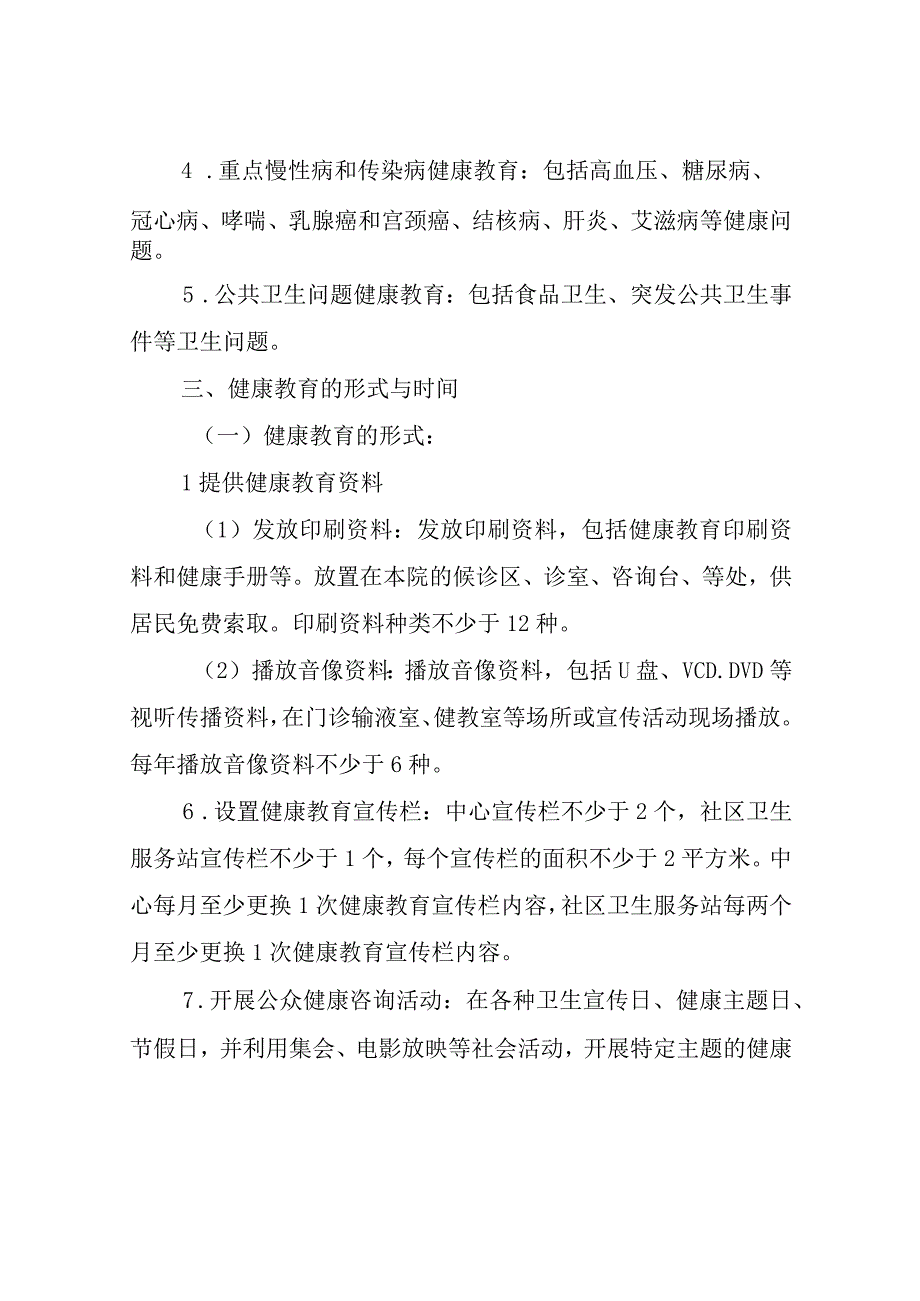 4．重点慢性病和传染病健康教育：包括高血压、糖尿病、冠心病、哮喘、乳腺癌和宫颈癌、结核病、肝炎、艾滋病等健康问题。

5．公共卫生问题健康教育：包括食品卫生、突发公共卫生事件等卫生问题。

三、健康教育的形式与时间

（一）健康教育的形式：

1提供健康教育资料

（1）发放印刷资料：发放印刷资料，包括健康教育印刷资料和健康手册等。放置在本院的候诊区、诊室、咨询台、等处，供居民免费索取。印刷资料种类不少于12种。

（2）播放音像资料：播放音像资料，包括U盘、VCD.DVD等视听传播资料，在门诊输液室、健教室等场所或宣传活动现场播放。每年播放音像资料不少于6种。

6．设置健康教育宣传栏：中心宣传栏不少于2个，社区卫生服务站宣传栏不少于1个，每个宣传栏的面积不少于2平方米。中心每月至少更换1次健康教育宣传栏内容，社区卫生服务站每两个月至少更换1次健康教育宣传栏内容。

7.开展公众健康咨询活动：在各种卫生宣传日、健康主题日、节假日，并利用集会、电影放映等社会活动，开展特定主题的健康